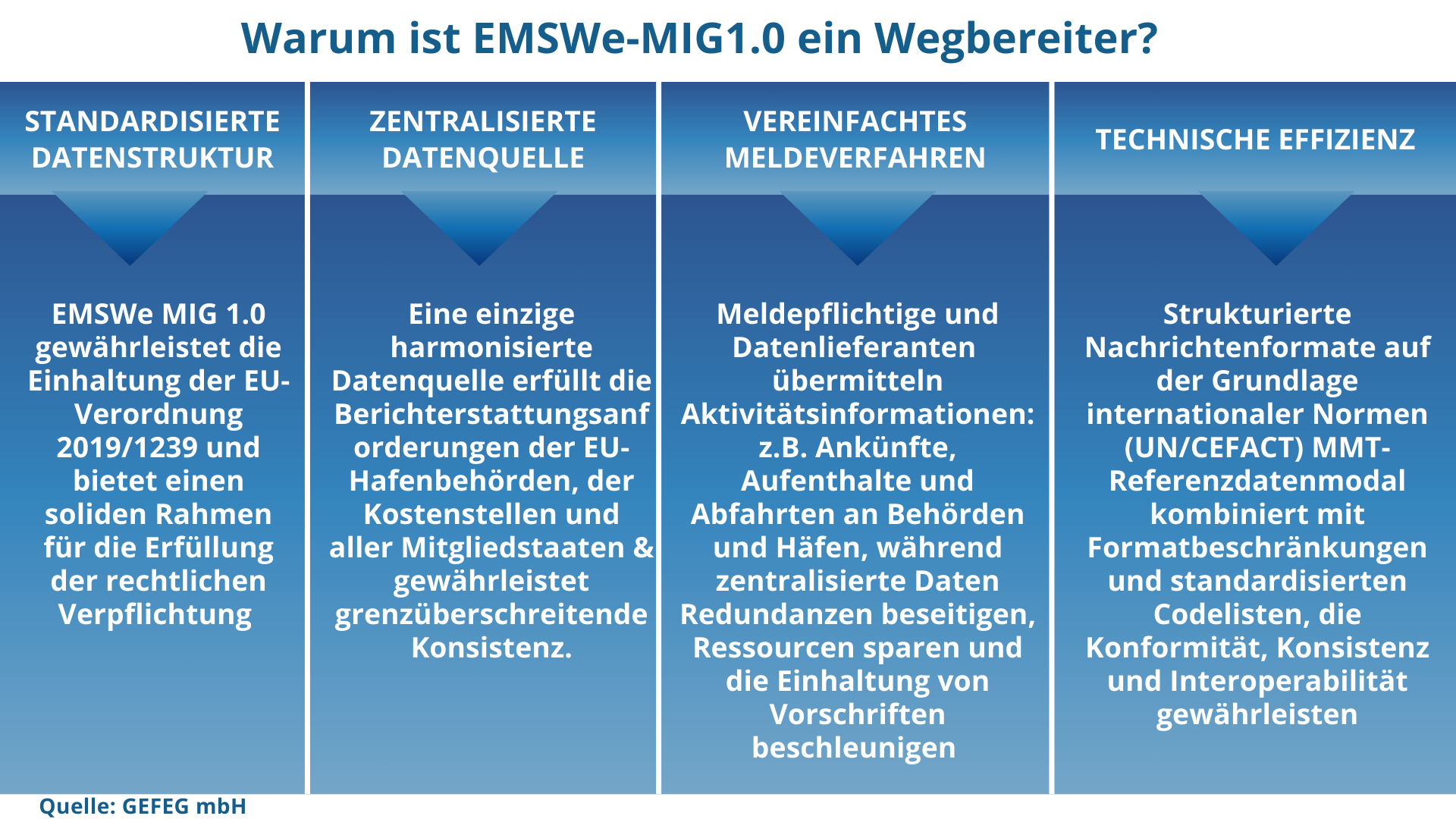 Warum ist EMSWe-MIG1.0 ein Wegbereiter?

STANDARDISIERTE DATENSTRUKTUR

EMSWe MIG 1.0 gewährleistet die Einhaltung der EU-Verordnung 2019/1239 und bietet einen soliden Rahmen für die Erfüllung der rechtlichen Verpflichtung

ZENTRALISIERTE DATENQUELLE

Eine einzige harmonisierte Datenquelle erfüllt die Berichterstattungsanforderungen der EU-Hafenbehörden, der Kostenstellen und aller Mitgliedstaaten & gewährleistet grenzüberschreitende Konsistenz.

VEREINFACHTES MELDEVERFAHREN

Meldepflichtige und Datenlieferanten übermitteln Aktivitätsinformationen: z.B. Ankünfte, Aufenthalte und Abfahrten an Behörden und Häfen, während zentralisierte Daten Redundanzen beseitigen, Ressourcen sparen und die Einhaltung von Vorschriften beschleunigen

TECHNISCHE EFFIZIENZ

Strukturierte Nachrichtenformate auf der Grundlage internationaler Normen (UN/CEFACT) MMT-Referenzdatenmodal kombiniert mit Formatbeschränkungen und standardisierten Codelisten, die Konformität, Konsistenz und Interoperabilität gewährleisten

Quelle: GEFEG mbH